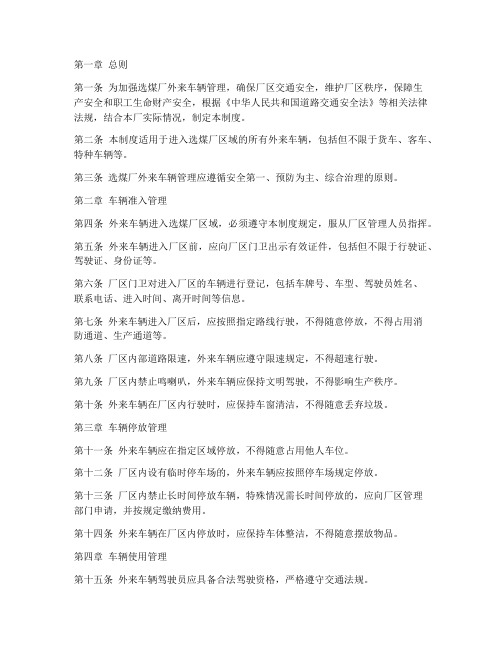 第一章 总则

第一条 为加强选煤厂外来车辆管理，确保厂区交通安全，维护厂区秩序，保障生产安全和职工生命财产安全，根据《中华人民共和国道路交通安全法》等相关法律法规，结合本厂实际情况，制定本制度。

第二条 本制度适用于进入选煤厂区域的所有外来车辆，包括但不限于货车、客车、特种车辆等。

第三条 选煤厂外来车辆管理应遵循安全第一、预防为主、综合治理的原则。

第二章 车辆准入管理

第四条 外来车辆进入选煤厂区域，必须遵守本制度规定，服从厂区管理人员指挥。

第五条 外来车辆进入厂区前，应向厂区门卫出示有效证件，包括但不限于行驶证、驾驶证、身份证等。

第六条 厂区门卫对进入厂区的车辆进行登记，包括车牌号、车型、驾驶员姓名、联系电话、进入时间、离开时间等信息。

第七条 外来车辆进入厂区后，应按照指定路线行驶，不得随意停放，不得占用消防通道、生产通道等。

第八条 厂区内部道路限速，外来车辆应遵守限速规定，不得超速行驶。

第九条 厂区内禁止鸣喇叭，外来车辆应保持文明驾驶，不得影响生产秩序。

第十条 外来车辆在厂区内行驶时，应保持车窗清洁，不得随意丢弃垃圾。

第三章 车辆停放管理

第十一条 外来车辆应在指定区域停放，不得随意占用他人车位。

第十二条 厂区内设有临时停车场的，外来车辆应按照停车场规定停放。

第十三条 厂区内禁止长时间停放车辆，特殊情况需长时间停放的，应向厂区管理部门申请，并按规定缴纳费用。

第十四条 外来车辆在厂区内停放时，应保持车体整洁，不得随意摆放物品。

第四章 车辆使用管理

第十五条 外来车辆驾驶员应具备合法驾驶资格，严格遵守交通法规。